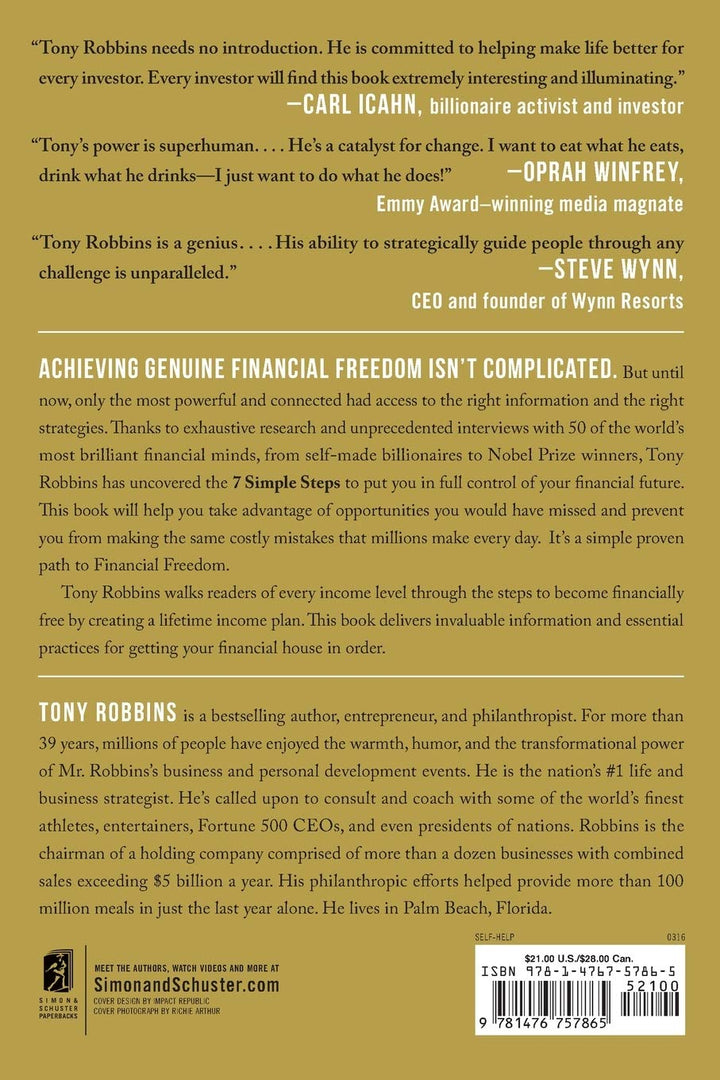 "Tony Robbins needs no introduction. He is committed to helping make life better for every investor. Every investor will find this book extremely interesting and illuminating."
—CARL ICAHN, billionaire activist and investor

"Tony's power is superhuman. . . . He's a catalyst for change. I want to eat what he eats, drink what he drinks—I just want to do what he does!"
—OPRAH WINFREY, Emmy Award–winning media magnate

"Tony Robbins is a genius. . . . His ability to strategically guide people through any challenge is unparalleled."
—STEVE WYNN, CEO and founder of Wynn Resorts

ACHIEVING GENUINE FINANCIAL FREEDOM ISN'T COMPLICATED. But until now, only the most powerful and connected had access to the right information and the right strategies. Thanks to exhaustive research and unprecedented interviews with 50 of the world's most brilliant financial minds, from self-made billionaires to Nobel Prize winners, Tony Robbins has uncovered the 7 Simple Steps to put you in full control of your financial future. This book will help you take advantage of opportunities you would have missed and prevent you from making the same costly mistakes that millions make every day. It's a simple proven path to Financial Freedom.

Tony Robbins walks readers of every income level through the steps to become financially free by creating a lifetime income plan. This book delivers invaluable information and essential practices for getting your financial house in order.

TONY ROBBINS is a bestselling author, entrepreneur, and philanthropist. For more than 39 years, millions of people have enjoyed the warmth, humor, and the transformational power of Mr. Robbins's business and personal development events. He is the nation's #1 life and business strategist. He's called upon to consult and coach with some of the world's finest athletes, entertainers, Fortune 500 CEOs, and even presidents of nations. Robbins is the chairman of a holding company comprised of more than a dozen businesses with combined sales exceeding $5 billion a year. His philanthropic efforts helped provide more than 100 million meals in just the last year alone. He lives in Palm Beach, Florida.

SIMON & SCHUSTER PAPERBACKS

MEET THE AUTHORS, WATCH VIDEOS AND MORE AT
SimonandSchuster.com
COVER DESIGN BY IMPACT REPUBLIC
COVER PHOTOGRAPH BY RICHIE ARTHUR

SELF-HELP
0316
$21.00 U.S./$28.00 Can.
ISBN 978-1-4767-5786-5
52100
9 781476 757865